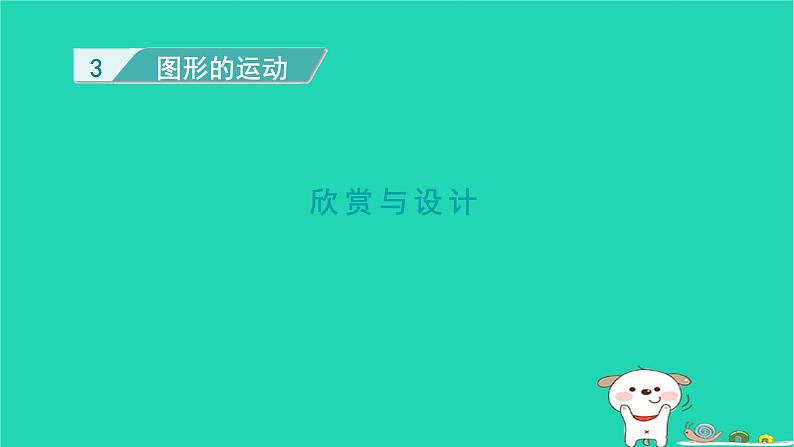 3 图形的运动

欣赏与设计